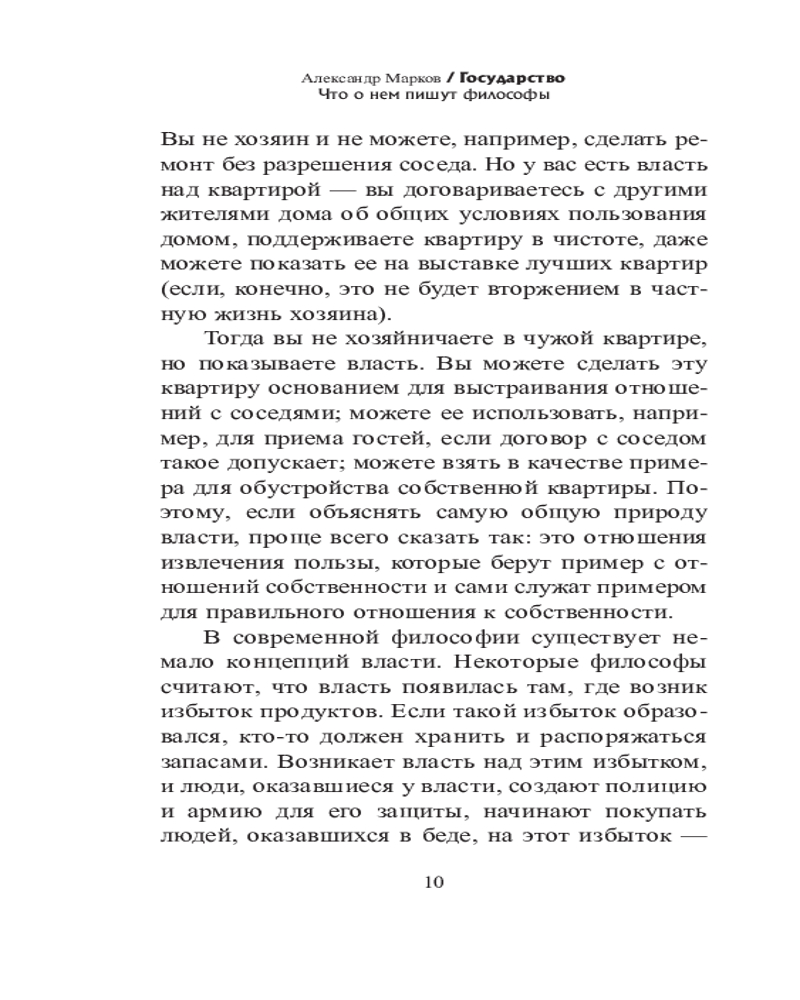 Александр Марков / Государство
Что о нем пишут философы

Вы не хозяин и не можете, например, сделать ремонт без разрешения соседа. Но у вас есть власть над квартирой — вы договариваетесь с другими жителями дома об общих условиях пользования домом, поддерживаете квартиру в чистоте, даже можете показать ее на выставке лучших квартир (если, конечно, это не будет вторжением в частную жизнь хозяина).

Тогда вы не хозяйничаете в чужой квартире, но показываете власть. Вы можете сделать эту квартиру основанием для выстраивания отношений с соседями; можете ее использовать, например, для приема гостей, если договор с соседом такое допускает; можете взять в качестве примера для обустройства собственной квартиры. Поэтому, если объяснять самую общую природу власти, проще всего сказать так: это отношения извлечения пользы, которые берут пример с отношений собственности и сами служат примером для правильного отношения к собственности.

В современной философии существует немало концепций власти. Некоторые философы считают, что власть появилась там, где возник избыток продуктов. Если такой избыток образовался, кто-то должен хранить и распоряжаться запасами. Возникает власть над этим избытком, и люди, оказавшиеся у власти, создают полицию и армию для его защиты, начинают покупать людей, оказавшихся в беде, на этот избыток —

10